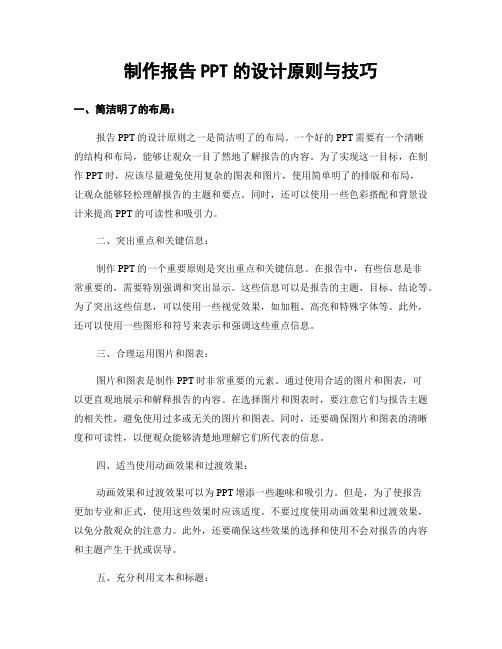 制作报告 PPT 的设计原则与技巧

一、简洁明了的布局：

报告 PPT 的设计原则之一是简洁明了的布局。一个好的 PPT 需要有一个清晰的结构和布局，能够让观众一目了然地了解报告的内容。为了实现这一目标，在制作 PPT 时，应该尽量避免使用复杂的图表和图片，使用简单明了的排版和布局，让观众能够轻松理解报告的主题和要点。同时，还可以使用一些色彩搭配和背景设计来提高 PPT 的可读性和吸引力。

二、突出重点和关键信息：

制作 PPT 的一个重要原则是突出重点和关键信息。在报告中，有些信息是非常重要的，需要特别强调和突出显示。这些信息可以是报告的主题、目标、结论等。为了突出这些信息，可以使用一些视觉效果，如加粗、高亮和特殊字体等。此外，还可以使用一些图形和符号来表示和强调这些重点信息。

三、合理运用图片和图表：

图片和图表是制作 PPT 时非常重要的元素。通过使用合适的图片和图表，可以更直观地展示和解释报告的内容。在选择图片和图表时，要注意它们与报告主题的相关性，避免使用过多或无关的图片和图表。同时，还要确保图片和图表的清晰度和可读性，以便观众能够清楚地理解它们所代表的信息。

四、适当使用动画效果和过渡效果：

动画效果和过渡效果可以为 PPT 增添一些趣味和吸引力。但是，为了使报告更加专业和正式，使用这些效果时应该适度。不要过度使用动画效果和过渡效果，以免分散观众的注意力。此外，还要确保这些效果的选择和使用不会对报告的内容和主题产生干扰或误导。

五、充分利用文本和标题：